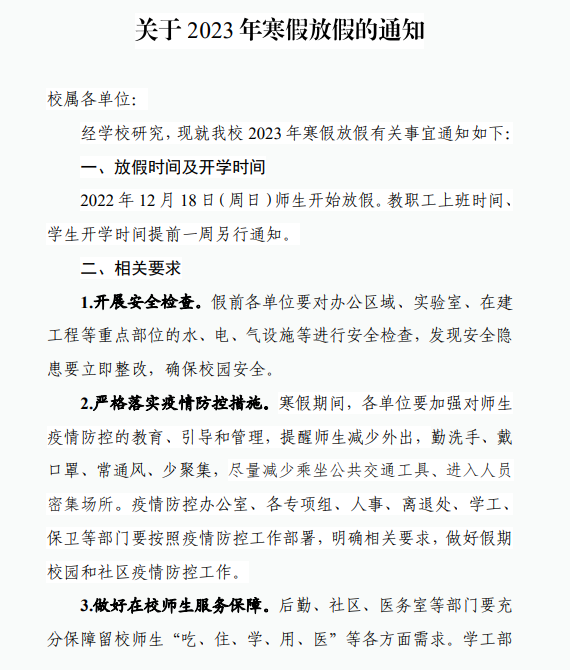 关于 2023 年寒假放假的通知

校属各单位:

经学校研究，现就我校 2023 年寒假放假有关事宜通知如下:

一、放假时间及开学时间

2022 年 12 月 18 日（周日）师生开始放假。教职工上班时间、学生开学时间提前一周另行通知。

二、相关要求

1.开展安全检查。假前各单位要对办公区域、实验室、在建工程等重点部位的水、电、气设施等进行安全检查，发现安全隐患要立即整改，确保校园安全。

2.严格落实疫情防控措施。寒假期间，各单位要加强对师生疫情防控的教育、引导和管理，提醒师生减少外出，勤洗手、戴口罩、常通风、少聚集，尽量减少乘坐公共交通工具、进入人员密集场所。疫情防控办公室、各专项组、人事、离退处、学工、保卫等部门要按照疫情防控工作部署，明确相关要求，做好假期校园和社区疫情防控工作。

3.做好在校师生服务保障。后勤、社区、医务室等部门要充分保障留校师生“吃、住、学、用、医”等各方面需求。学工部